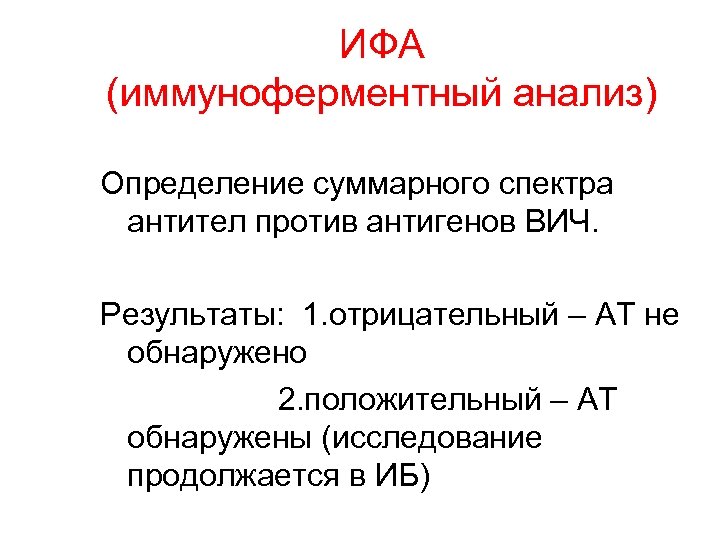 ИФА
(иммуноферментный анализ)

Определение суммарного спектра антител против антигенов ВИЧ.

Результаты: 1.отрицательный – АТ не обнаружено

2.положительный – АТ обнаружены (исследование продолжается в ИБ)